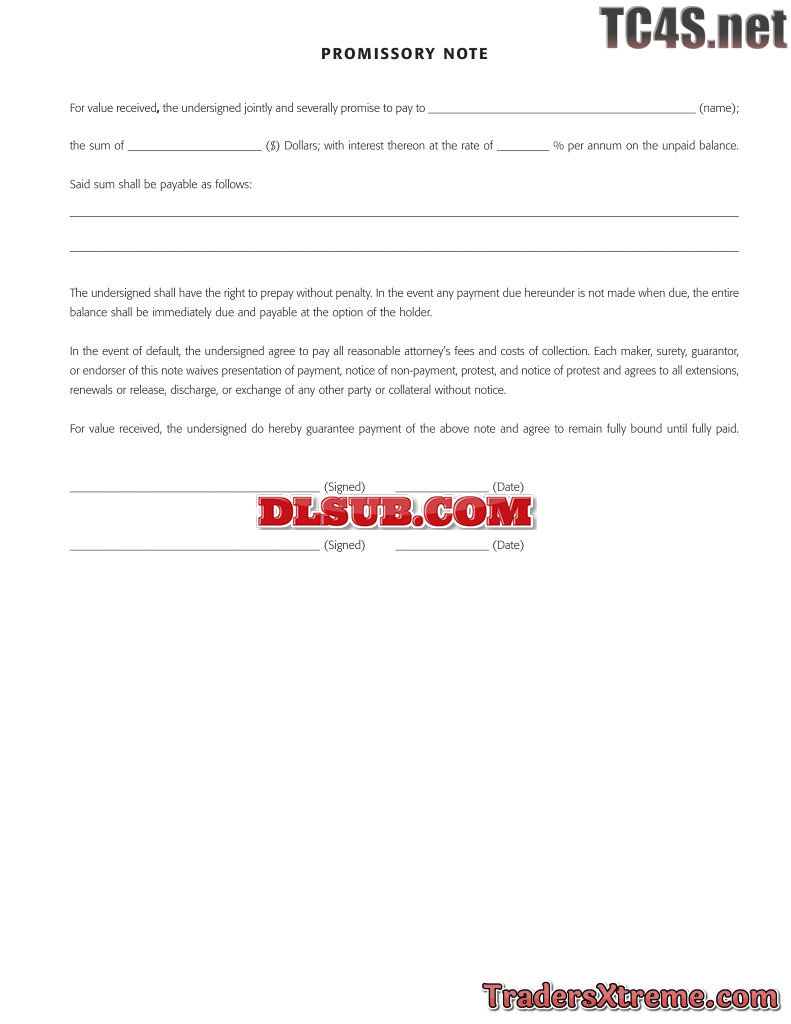 PROMISSORY NOTE

For value received, the undersigned jointly and severally promise to pay to ____ (name);

the sum of ____ ($) Dollars; with interest thereon at the rate of ____ % per annum on the unpaid balance.

Said sum shall be payable as follows:

____

____

The undersigned shall have the right to prepay without penalty. In the event any payment due hereunder is not made when due, the entire balance shall be immediately due and payable at the option of the holder.

In the event of default, the undersigned agree to pay all reasonable attorney's fees and costs of collection. Each maker, surety, guarantor, or endorser of this note waives presentation of payment, notice of non-payment, protest, and notice of protest and agrees to all extensions, renewals or release, discharge, or exchange of any other party or collateral without notice.

For value received, the undersigned do hereby guarantee payment of the above note and agree to remain fully bound until fully paid.

____ (Signed) ____ (Date)

____ (Signed) ____ (Date)

TC4S.net

DLSUB.COM

TradersXtreme.com